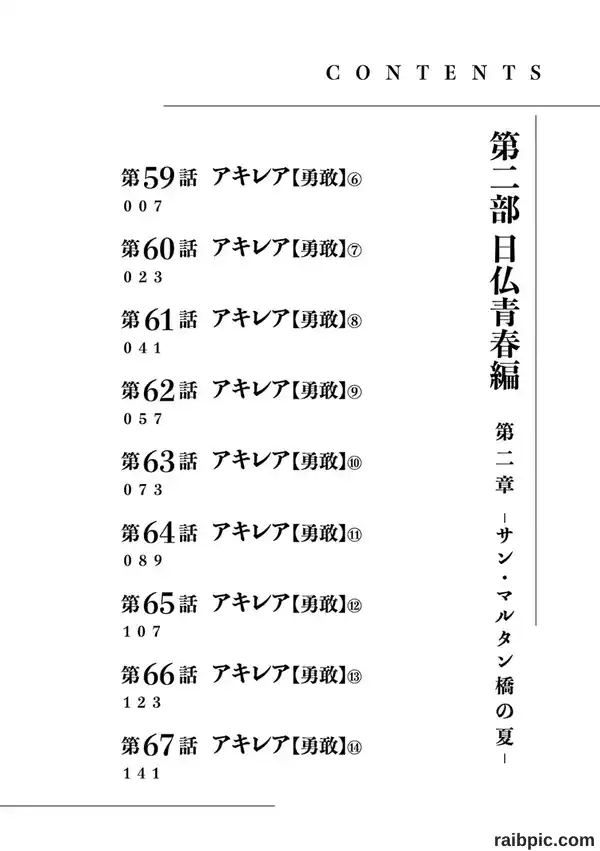 CONTENTS

第二部 日仏青春編

第二章 -サン・マルタン橋の夏-

第59話 アキレア【勇敢】⑥
007

第60話 アキレア【勇敢】⑦
023

第61話 アキレア【勇敢】⑧
041

第62話 アキレア【勇敢】⑨
057

第63話 アキレア【勇敢】⑩
073

第64話 アキレア【勇敢】⑪
089

第65話 アキレア【勇敢】⑫
107

第66話 アキレア【勇敢】⑬
123

第67話 アキレア【勇敢】⑭
141

raibpic.com